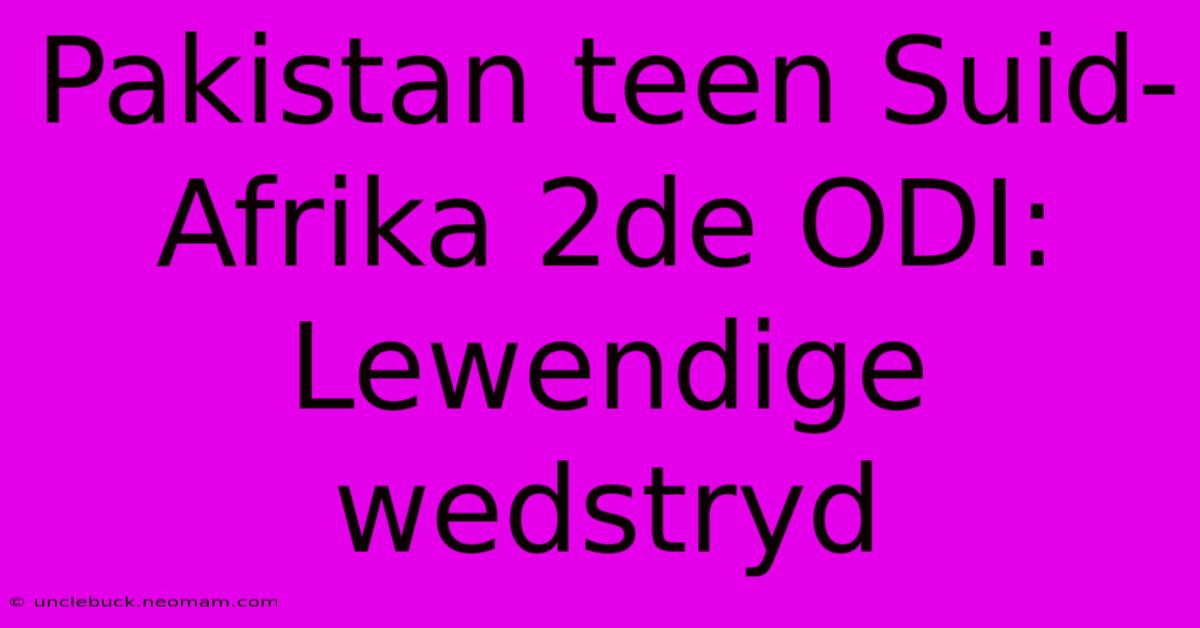 Pakistan teen Suid-Afrika 2de ODI: Lewendige wedstryd

© unclebuck.neomam.com